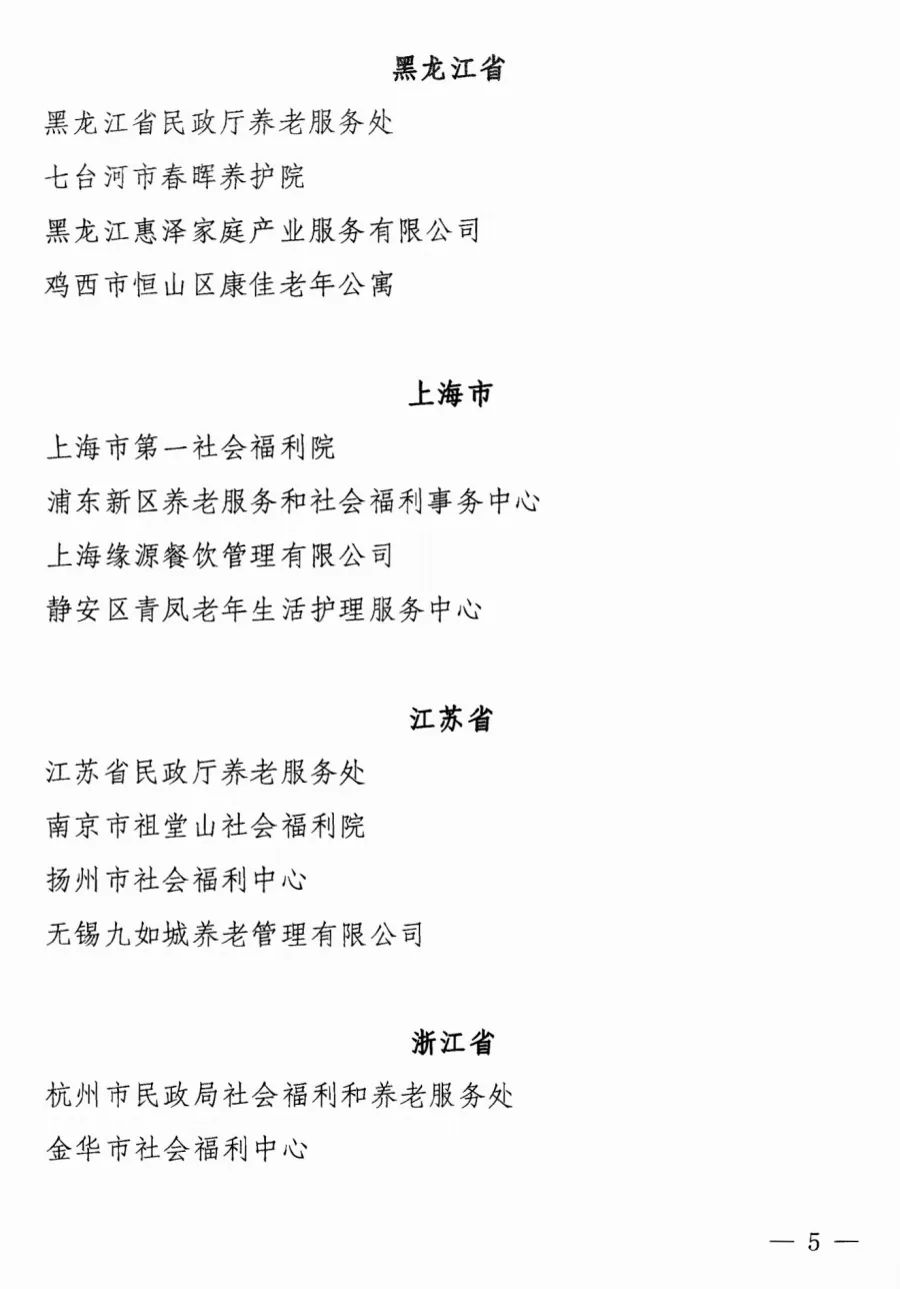 黑龙江省

黑龙江省民政厅养老服务处

七台河市春晖养护院

黑龙江惠泽家庭产业服务有限公司

鸡西市恒山区康佳老年公寓

上海市

上海市第一社会福利院

浦东新区养老服务和社会福利事务中心

上海缘源餐饮管理有限公司

静安区青凤老年生活护理服务中心

江苏省

江苏省民政厅养老服务处

南京市祖堂山社会福利院

扬州市社会福利中心

无锡九如城养老管理有限公司

浙江省

杭州市民政局社会福利和养老服务处

金华市社会福利中心

— 5 —